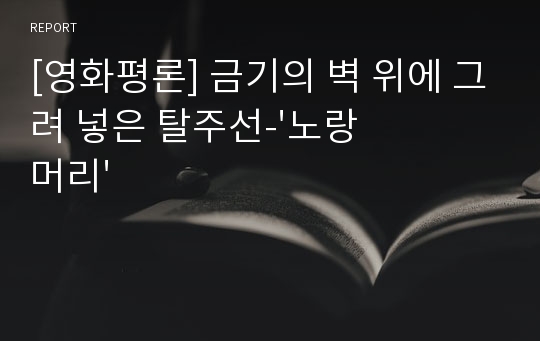 REPORT

[영화평론] 금기의 벽 위에 그려 넣은 탈주선-'노랑머리'